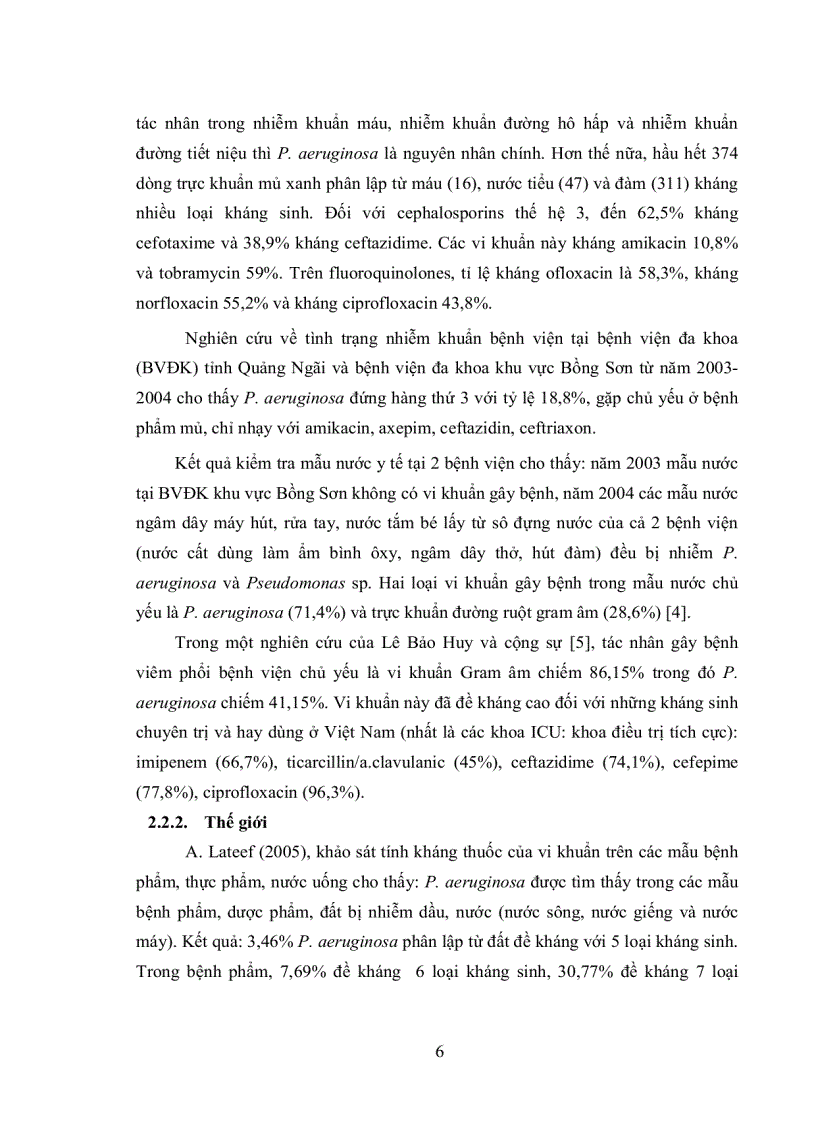 tác nhân trong nhiễm khuẩn máu, nhiễm khuẩn đường hô hấp và nhiễm khuẩn đường tiết niệu thì P. aeruginosa là nguyên nhân chính. Hơn thế nữa, hầu hết 374 dòng trực khuẩn mủ xanh phân lập từ máu (16), nước tiểu (47) và đàm (311) kháng nhiều loại kháng sinh. Đối với cephalosporins thế hệ 3, đến 62,5% kháng cefotaxime và 38,9% kháng ceftazidime. Các vi khuẩn này kháng amikacin 10,8% và tobramycin 59%. Trên fluoroquinolones, tỉ lệ kháng ofloxacin là 58,3%, kháng norfloxacin 55,2% và kháng ciprofloxacin 43,8%.

Nghiên cứu về tình trạng nhiễm khuẩn bệnh viện tại bệnh viện đa khoa (BVĐK) tỉnh Quảng Ngãi và bệnh viện đa khoa khu vực Bồng Sơn từ năm 2003-2004 cho thấy P. aeruginosa đứng hàng thứ 3 với tỷ lệ 18,8%, gặp chủ yếu ở bệnh phẩm mủ, chỉ nhạy với amikacin, axepim, ceftazidin, ceftriaxon.

Kết quả kiểm tra mẫu nước y tế tại 2 bệnh viện cho thấy: năm 2003 mẫu nước tại BVĐK khu vực Bồng Sơn không có vi khuẩn gây bệnh, năm 2004 các mẫu nước ngâm dây máy hút, rửa tay, nước tắm bé lấy từ sô đựng nước của cả 2 bệnh viện (nước cất dùng làm ẩm bình ôxy, ngâm dây thở, hút đàm) đều bị nhiễm P. aeruginosa và Pseudomonas sp. Hai loại vi khuẩn gây bệnh trong mẫu nước chủ yếu là P. aeruginosa (71,4%) và trực khuẩn đường ruột gram âm (28,6%) [4].

Trong một nghiên cứu của Lê Bảo Huy và cộng sự [5], tác nhân gây bệnh viêm phổi bệnh viện chủ yếu là vi khuẩn Gram âm chiếm 86,15% trong đó P. aeruginosa chiếm 41,15%. Vi khuẩn này đã đề kháng cao đối với những kháng sinh chuyên trị và hay dùng ở Việt Nam (nhất là các khoa ICU: khoa điều trị tích cực): imipenem (66,7%), ticarcillin/a.clavulanic (45%), ceftazidime (74,1%), cefepime (77,8%), ciprofloxacin (96,3%).

2.2.2. Thế giới

A. Lateef (2005), khảo sát tính kháng thuốc của vi khuẩn trên các mẫu bệnh phẩm, thực phẩm, nước uống cho thấy: P. aeruginosa được tìm thấy trong các mẫu bệnh phẩm, dược phẩm, đất bị nhiễm dầu, nước (nước sông, nước giếng và nước máy). Kết quả: 3,46% P. aeruginosa phân lập từ đất đề kháng với 5 loại kháng sinh. Trong bệnh phẩm, 7,69% đề kháng 6 loại kháng sinh, 30,77% đề kháng 7 loại

6